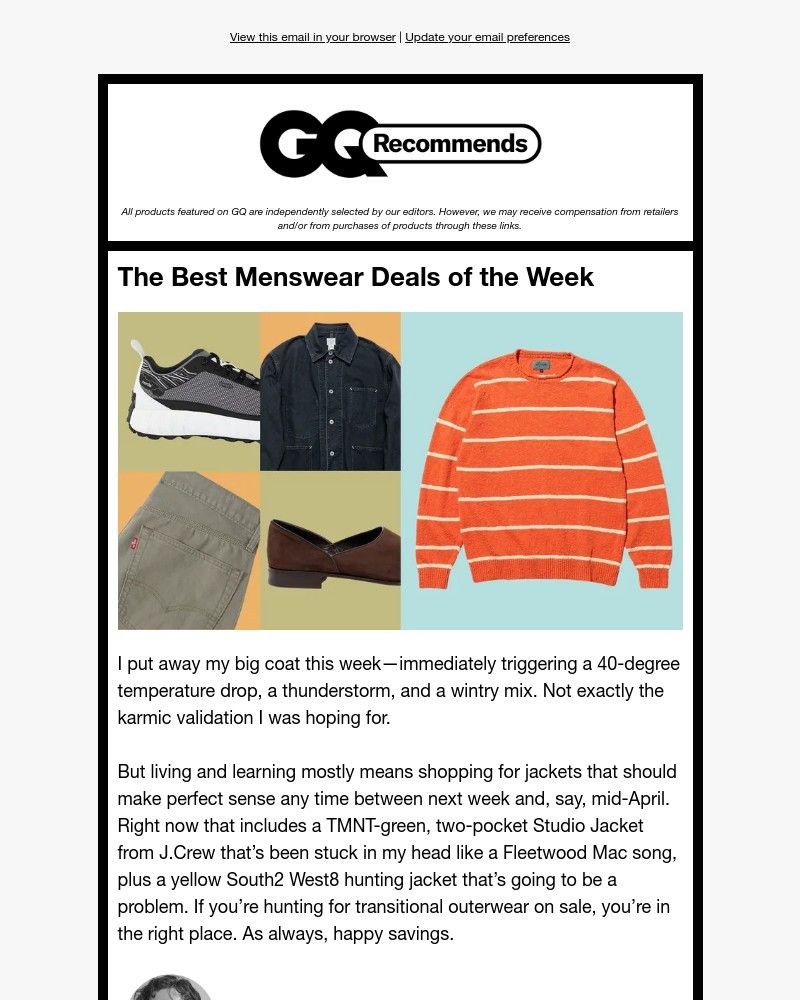 View this email in your browser | Update your email preferences

GQ Recommends

All products featured on GQ are independently selected by our editors. However, we may receive compensation from retailers and/or from purchases of products through these links.

The Best Menswear Deals of the Week

I put away my big coat this week—immediately triggering a 40-degree temperature drop, a thunderstorm, and a wintry mix. Not exactly the karmic validation I was hoping for.

But living and learning mostly means shopping for jackets that should make perfect sense any time between next week and, say, mid-April. Right now that includes a TMNT-green, two-pocket Studio Jacket from J.Crew that's been stuck in my head like a Fleetwood Mac song, plus a yellow South2 West8 hunting jacket that's going to be a problem. If you're hunting for transitional outerwear on sale, you're in the right place. As always, happy savings.